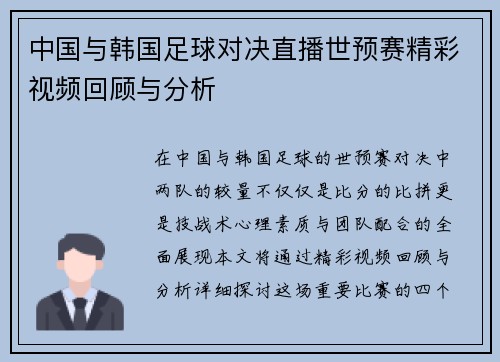 中国与韩国足球对决直播世预赛精彩视频回顾与分析

在中国与韩国足球的世预赛对决中两队的较量不仅仅是比分的比拼更是技战术心理素质与团队配合的全面展现本文将通过精彩视频回顾与分析详细探讨这场重要比赛的四个